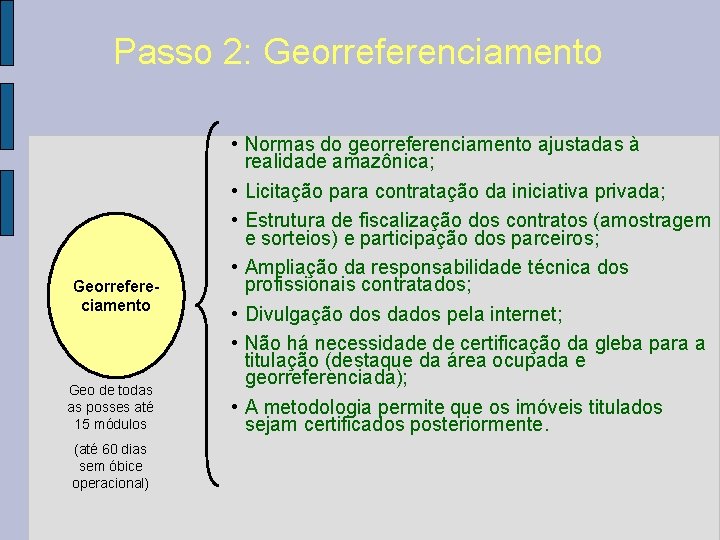 Passo 2: Georreferenciamento

Georrefereciamento

Geo de todas as posses até 15 módulos

(até 60 dias sem óbice operacional)

• Normas do georreferenciamento ajustadas à realidade amazônica;
• Licitação para contratação da iniciativa privada;
• Estrutura de fiscalização dos contratos (amostragem e sorteios) e participação dos parceiros;
• Ampliação da responsabilidade técnica dos profissionais contratados;
• Divulgação dos dados pela internet;
• Não há necessidade de certificação da gleba para a titulação (destaque da área ocupada e georreferenciada);
• A metodologia permite que os imóveis titulados sejam certificados posteriormente.